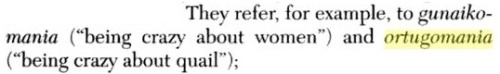 They refer, for example, to gunaikomania ("being crazy about women") and ortugomania ("being crazy about quail");